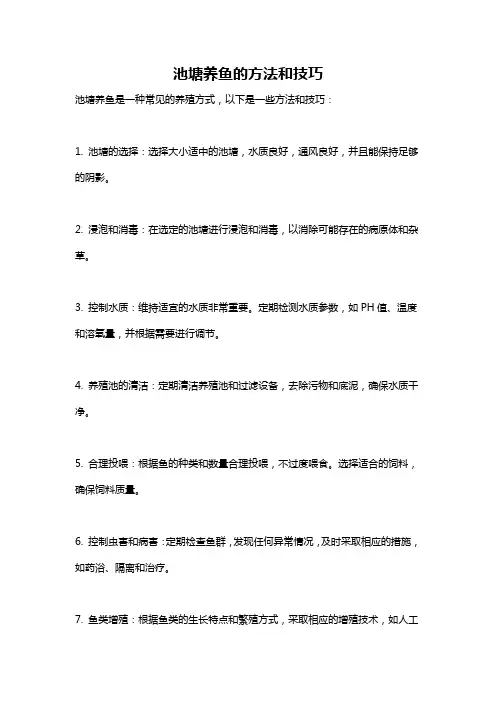 池塘养鱼的方法和技巧

池塘养鱼是一种常见的养殖方式，以下是一些方法和技巧：

1. 池塘的选择：选择大小适中的池塘，水质良好，通风良好，并且能保持足够的阴影。

2. 浸泡和消毒：在选定的池塘进行浸泡和消毒，以消除可能存在的病原体和杂草。

3. 控制水质：维持适宜的水质非常重要。定期检测水质参数，如 PH 值、温度和溶氧量，并根据需要进行调节。

4. 养殖池的清洁：定期清洁养殖池和过滤设备，去除污物和底泥，确保水质干净。

5. 合理投喂：根据鱼的种类和数量合理投喂，不过度喂食。选择适合的饲料，确保饲料质量。

6. 控制虫害和病害：定期检查鱼群，发现任何异常情况，及时采取相应的措施，如药浴、隔离和治疗。

7. 鱼类增殖：根据鱼类的生长特点和繁殖方式，采取相应的增殖技术，如人工